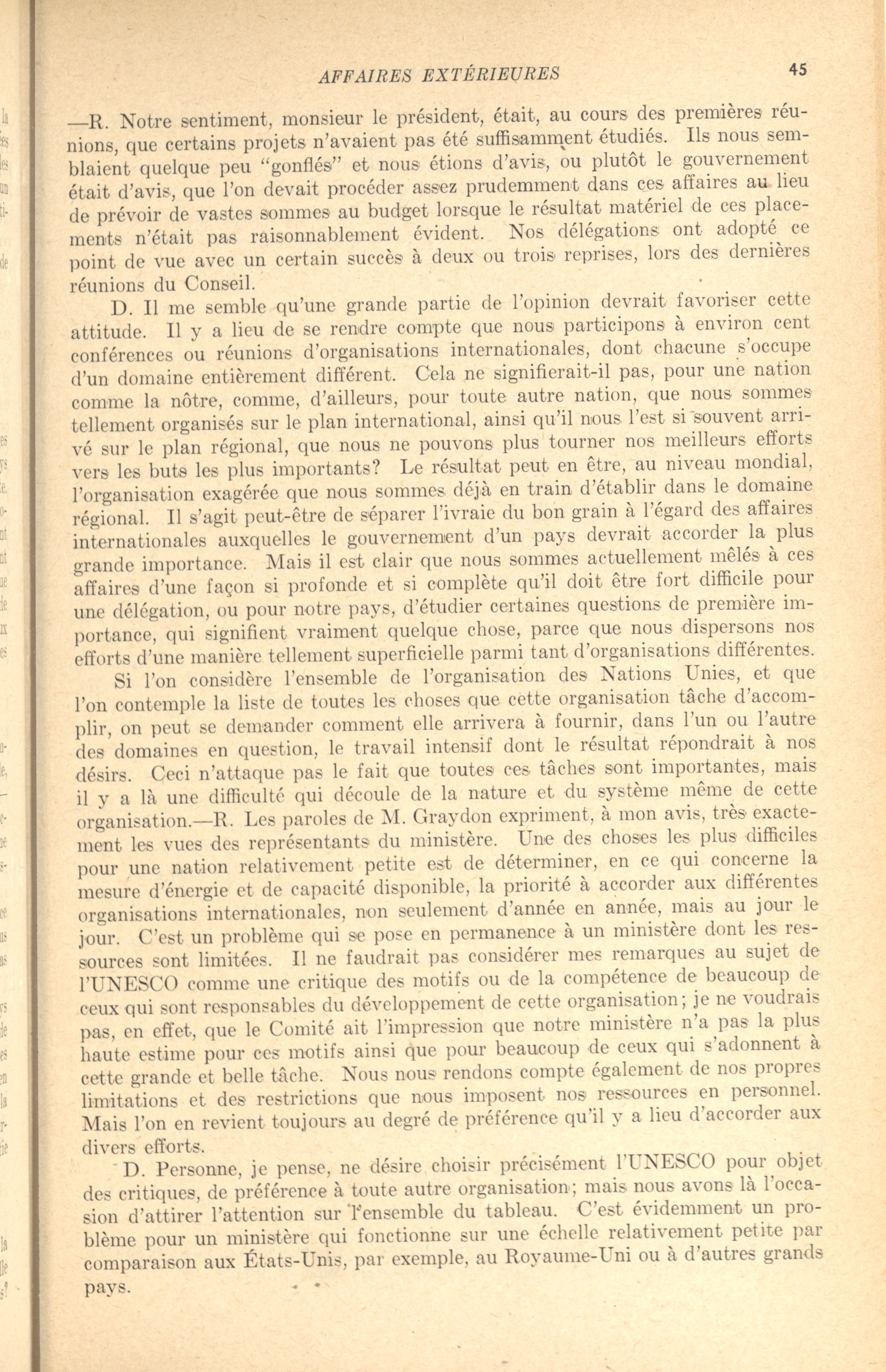 AFFAIRES EXTÉRIEURES

45

—R. Notre sentiment, monsieur le président, était, au cours des premières réunions, que certains projets n'avaient pas été suffisamment étudiés. Ils nous semblaient quelque peu "gonflés" et nous étions d'avis, ou plutôt le gouvernement était d'avis, que l'on devait procéder assez prudemment dans ces affaires au lieu de prévoir de vastes sommes au budget lorsque le résultat matériel de ces placements n'était pas raisonnablement évident. Nos délégations ont adopté ce point de vue avec un certain succès à deux ou trois reprises, lors des dernières réunions du Conseil.

D. Il me semble qu'une grande partie de l'opinion devrait favoriser cette attitude. Il y a lieu de se rendre compte que nous participons à environ cent conférences ou réunions d'organisations internationales, dont chacune s'occupe d'un domaine entièrement différent. Cela ne signifierait-il pas, pour une nation comme la nôtre, comme, d'ailleurs, pour toute autre nation, que nous sommes tellement organisés sur le plan international, ainsi qu'il nous l'est si souvent arrivé sur le plan régional, que nous ne pouvons plus tourner nos meilleurs efforts vers les buts les plus importants? Le résultat peut en être, au niveau mondial, l'organisation exagérée que nous sommes déjà en train d'établir dans le domaine régional. Il s'agit peut-être de séparer l'ivraie du bon grain à l'égard des affaires internationales auxquelles le gouvernement d'un pays devrait accorder la plus grande importance. Mais il est clair que nous sommes actuellement mêlés à ces affaires d'une façon si profonde et si complète qu'il doit être fort difficile pour une délégation, ou pour notre pays, d'étudier certaines questions de première importance, qui signifient vraiment quelque chose, parce que nous dispersons nos efforts d'une manière tellement superficielle parmi tant d'organisations différentes.

Si l'on considère l'ensemble de l'organisation des Nations Unies, et que l'on contemple la liste de toutes les choses que cette organisation tâche d'accomplir, on peut se demander comment elle arrivera à fournir, dans l'un ou l'autre des domaines en question, le travail intensif dont le résultat répondrait à nos désirs. Ceci n'attaque pas le fait que toutes ces tâches sont importantes, mais il y a là une difficulté qui découle de la nature et du système même de cette organisation.—R. Les paroles de M. Graydon expriment, à mon avis, très exactement les vues des représentants du ministère. Une des choses les plus difficiles pour une nation relativement petite est de déterminer, en ce qui concerne la mesure d'énergie et de capacité disponible, la priorité à accorder aux différentes organisations internationales, non seulement d'année en année, mais au jour le jour. C'est un problème qui se pose en permanence à un ministère dont les ressources sont limitées. Il ne faudrait pas considérer mes remarques au sujet de l'UNESCO comme une critique des motifs ou de la compétence de beaucoup de ceux qui sont responsables du développement de cette organisation; je ne voudrais pas, en effet, que le Comité ait l'impression que notre ministère n'a pas la plus haute estime pour ces motifs ainsi que pour beaucoup de ceux qui s'adonnent à cette grande et belle tâche. Nous nous rendons compte également de nos propres limitations et des restrictions que nous imposent nos ressources en personnel. Mais l'on en revient toujours au degré de préférence qu'il y a lieu d'accorder aux divers efforts.

D. Personne, je pense, ne désire choisir précisément l'UNESCO pour objet des critiques, de préférence à toute autre organisation; mais nous avons là l'occasion d'attirer l'attention sur l'ensemble du tableau. C'est évidemment un problème pour un ministère qui fonctionne sur une échelle relativement petite par comparaison aux États-Unis, par exemple, au Royaume-Uni ou à d'autres grands pays.